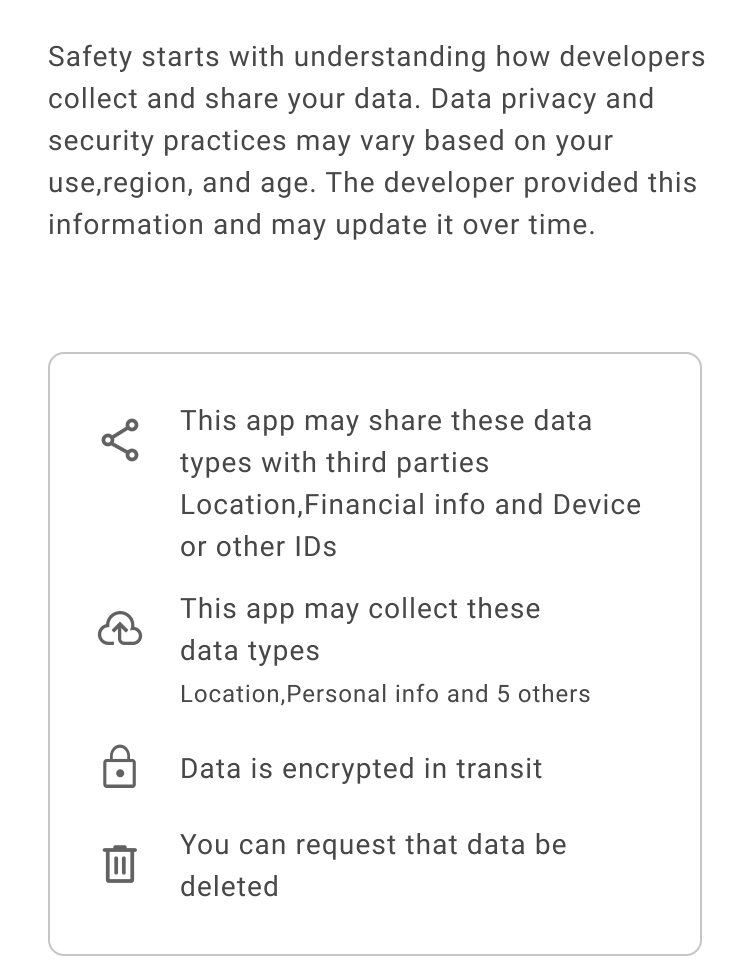 Safety starts with understanding how developers collect and share your data. Data privacy and security practices may vary based on your use,region, and age. The developer provided this information and may update it over time.

This app may share these data types with third parties
Location,Financial info and Device or other IDs

This app may collect these data types
Location,Personal info and 5 others

Data is encrypted in transit

You can request that data be deleted